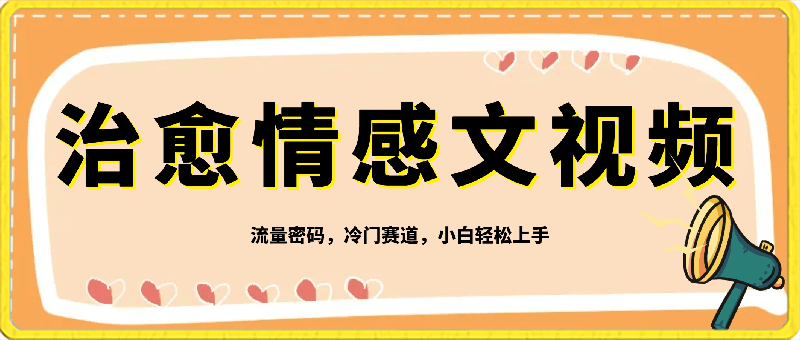 治愈情感文视频

流量密码，冷门赛道，小白轻松上手